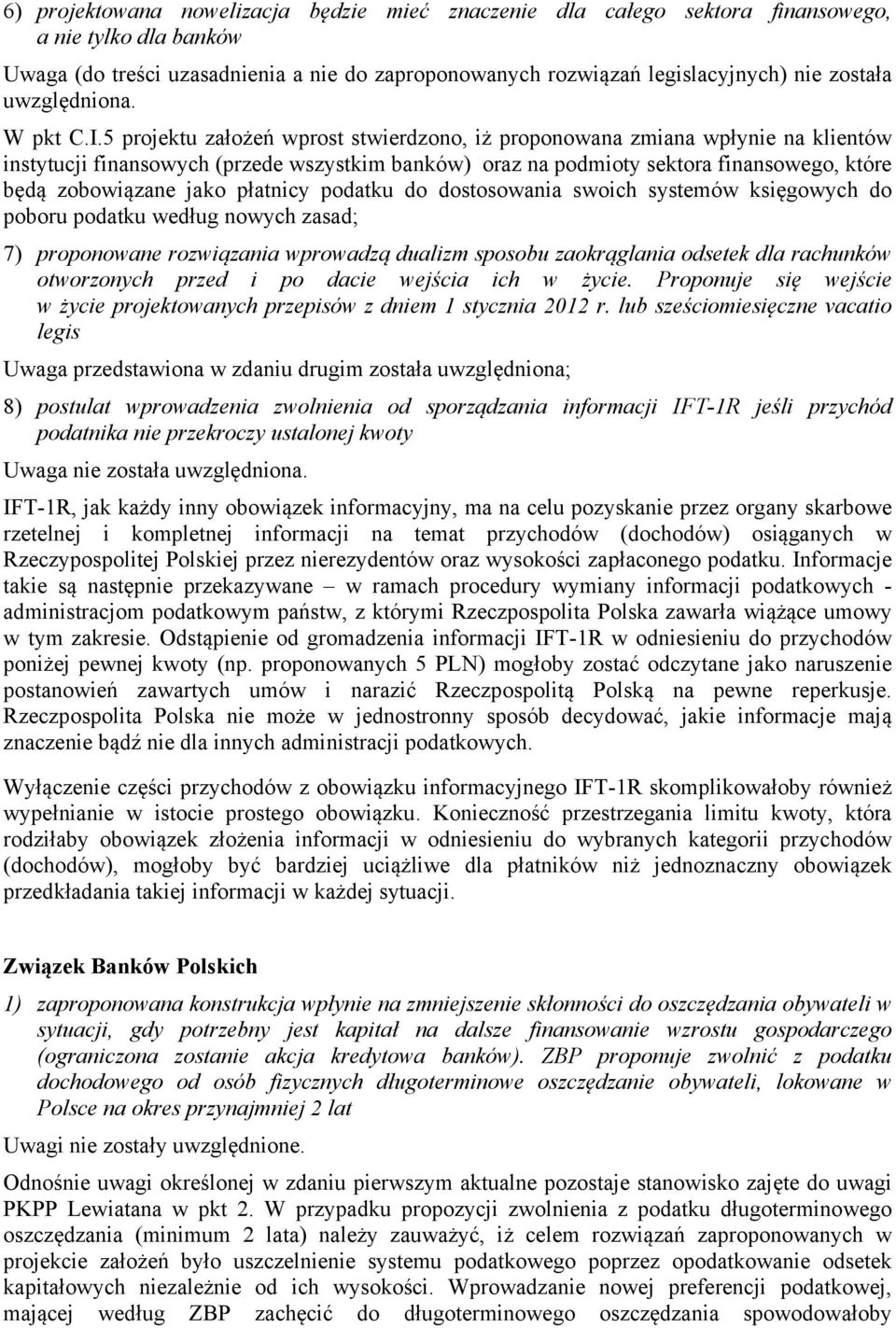 6) projektowana nowelizacja będzie mieć znaczenie dla całego sektora finansowego, a nie tylko dla banków

Uwaga (do treści uzasadnienia a nie do zaproponowanych rozwiązań legislacyjnych) nie została uwzględniona.

W pkt C.I.5 projektu założeń wprost stwierdzono, iż proponowana zmiana wpłynie na klientów instytucji finansowych (przede wszystkim banków) oraz na podmioty sektora finansowego, które będą zobowiązane jako płatnicy podatku do dostosowania swoich systemów księgowych do poboru podatku według nowych zasad;

7) proponowane rozwiązania wprowadzą dualizm sposobu zaokrąglania odsetek dla rachunków otworzonych przed i po dacie wejścia ich w życie. Proponuje się wejście w życie projektowanych przepisów z dniem 1 stycznia 2012 r. lub sześciomiesięczne vacatio legis

Uwaga przedstawiona w zdaniu drugim została uwzględniona;

8) postulat wprowadzenia zwolnienia od sporządzania informacji IFT-1R jeśli przychód podatnika nie przekroczy ustalonej kwoty

Uwaga nie została uwzględniona.

IFT-1R, jak każdy inny obowiązek informacyjny, ma na celu pozyskanie przez organy skarbowe rzetelnej i kompletnej informacji na temat przychodów (dochodów) osiąganych w Rzeczypospolitej Polskiej przez nierezydentów oraz wysokości zapłaconego podatku. Informacje takie są następnie przekazywane – w ramach procedury wymiany informacji podatkowych - administracjom podatkowym państw, z którymi Rzeczpospolita Polska zawarła wiążące umowy w tym zakresie. Odstąpienie od gromadzenia informacji IFT-1R w odniesieniu do przychodów poniżej pewnej kwoty (np. proponowanych 5 PLN) mogłoby zostać odczytane jako naruszenie postanowień zawartych umów i narazić Rzeczpospolitą Polską na pewne reperkusje. Rzeczpospolita Polska nie może w jednostronny sposób decydować, jakie informacje mają znaczenie bądź nie dla innych administracji podatkowych.

Wyłączenie części przychodów z obowiązku informacyjnego IFT-1R skomplikowałoby również wypełnianie w istocie prostego obowiązku. Konieczność przestrzegania limitu kwoty, która rodziłaby obowiązek złożenia informacji w odniesieniu do wybranych kategorii przychodów (dochodów), mogłoby być bardziej uciążliwe dla płatników niż jednoznaczny obowiązek przedkładania takiej informacji w każdej sytuacji.

Związek Banków Polskich

1) zaproponowana konstrukcja wpłynie na zmniejszenie skłonności do oszczędzania obywateli w sytuacji, gdy potrzebny jest kapitał na dalsze finansowanie wzrostu gospodarczego (ograniczona zostanie akcja kredytowa banków). ZBP proponuje zwolnić z podatku dochodowego od osób fizycznych długoterminowe oszczędzanie obywateli, lokowane w Polsce na okres przynajmniej 2 lat

Uwagi nie zostały uwzględnione.

Odnośnie uwagi określonej w zdaniu pierwszym aktualne pozostaje stanowisko zajęte do uwagi PKPP Lewiatana w pkt 2. W przypadku propozycji zwolnienia z podatku długoterminowego oszczędzania (minimum 2 lata) należy zauważyć, iż celem rozwiązań zaproponowanych w projekcie założeń było uszczelnienie systemu podatkowego poprzez opodatkowanie odsetek kapitałowych niezależnie od ich wysokości. Wprowadzanie nowej preferencji podatkowej, mającej według ZBP zachęcić do długoterminowego oszczędzania spowodowałoby